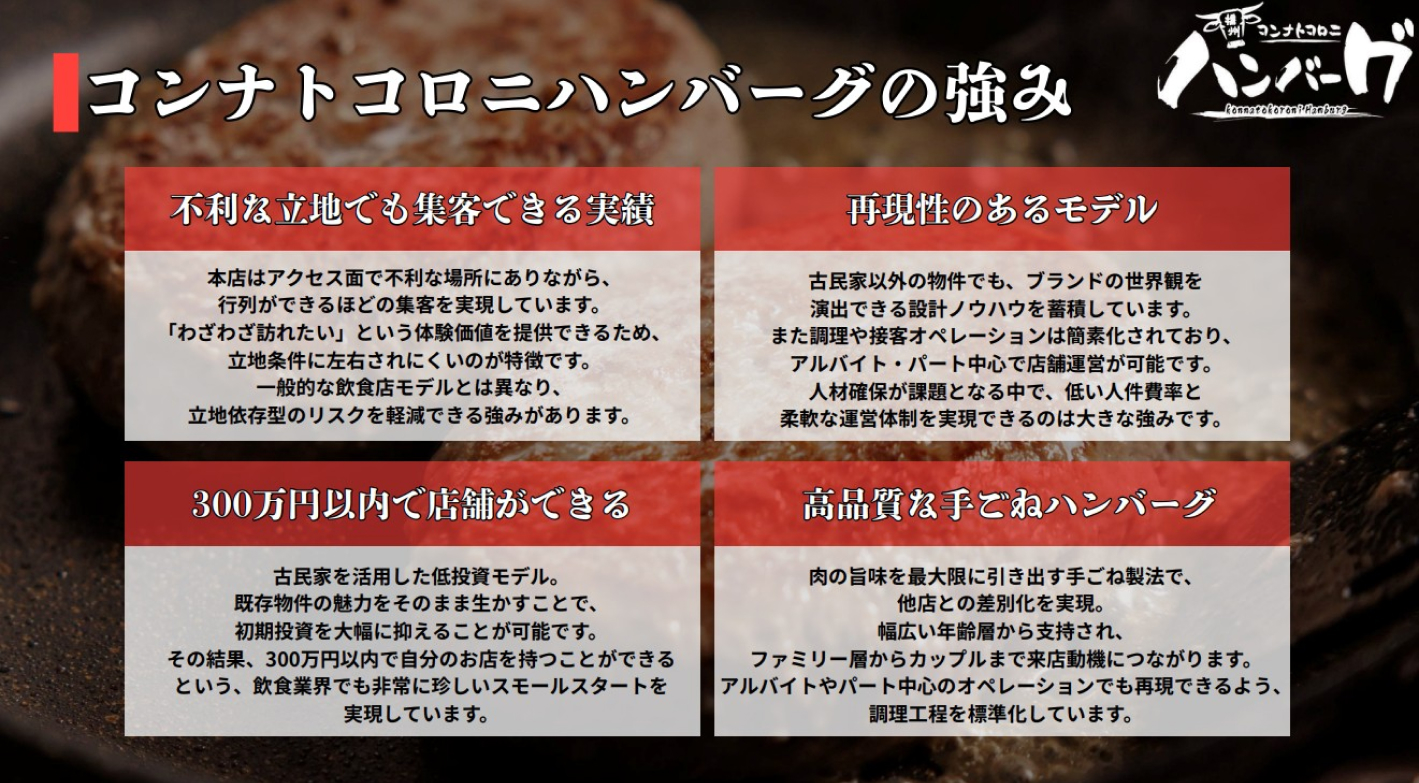 コンナトコロニハンバーグの強み

播州 コンナトコロニ ハンバーグ konnatokoroni Hamburg

不利な立地でも集客できる実績

本店はアクセス面で不利な場所にありながら、行列ができるほどの集客を実現しています。「わざわざ訪れたい」という体験価値を提供できるため、立地条件に左右されにくいのが特徴です。一般的な飲食店モデルとは異なり、立地依存型のリスクを軽減できる強みがあります。

再現性のあるモデル

古民家以外の物件でも、ブランドの世界観を演出できる設計ノウハウを蓄積しています。また調理や接客オペレーションは簡素化されており、アルバイト・パート中心で店舗運営が可能です。人材確保が課題となる中で、低い人件費率と柔軟な運営体制を実現できるのは大きな強みです。

300万円以内で店舗ができる

古民家を活用した低投資モデル。既存物件の魅力をそのまま生かすことで、初期投資を大幅に抑えることが可能です。その結果、300万円以内で自分のお店を持つことができるという、飲食業界でも非常に珍しいスモールスタートを実現しています。

高品質な手ごねハンバーグ

肉の旨味を最大限に引き出す手ごね製法で、他店との差別化を実現。幅広い年齢層から支持され、ファミリー層からカップルまで来店動機につながります。アルバイトやパート中心のオペレーションでも再現できるよう、調理工程を標準化しています。